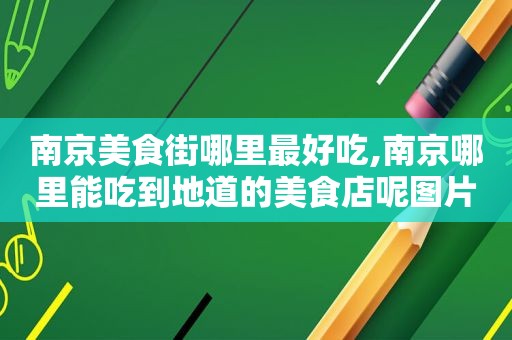 南京美食街哪里最好吃,南京哪里能吃到地道的美食店呢图片